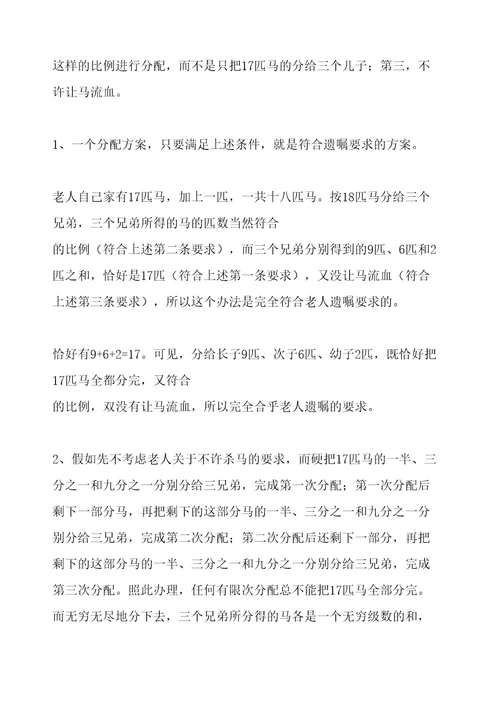 这样的比例进行分配，而不是只把17匹马的分给三个儿子；第三，不许让马流血。

1、一个分配方案，只要满足上述条件，就是符合遗嘱要求的方案。

老人自己家有17匹马，加上一匹，一共十八匹马。按18匹马分给三个兄弟，三个兄弟所得的马的匹数当然符合
的比例（符合上述第二条要求），而三个兄弟分别得到的9匹、6匹和2匹之和，恰好是17匹（符合上述第一条要求），又没让马流血（符合上述第三条要求），所以这个办法是完全符合老人遗嘱要求的。

恰好有9+6+2=17。可见，分给长子9匹、次子6匹、幼子2匹，既恰好把17匹马全都分完，又符合
的比例，双没有让马流血，所以完全合乎老人遗嘱的要求。

2、假如先不考虑老人关于不许杀马的要求，而硬把17匹马的一半、三分之一和九分之一分别分给三兄弟，完成第一次分配；第一次分配后剩下一部分马，再把剩下的这部分马的一半、三分之一和九分之一分别分给三兄弟，完成第二次分配；第二次分配后还剩下一部分，再把剩下的这部分马的一半、三分之一和九分之一分别分给三兄弟，完成第三次分配。照此办理，任何有限次分配总不能把17匹马全部分完。而无穷无尽地分下去，三个兄弟所分得的马各是一个无穷级数的和，